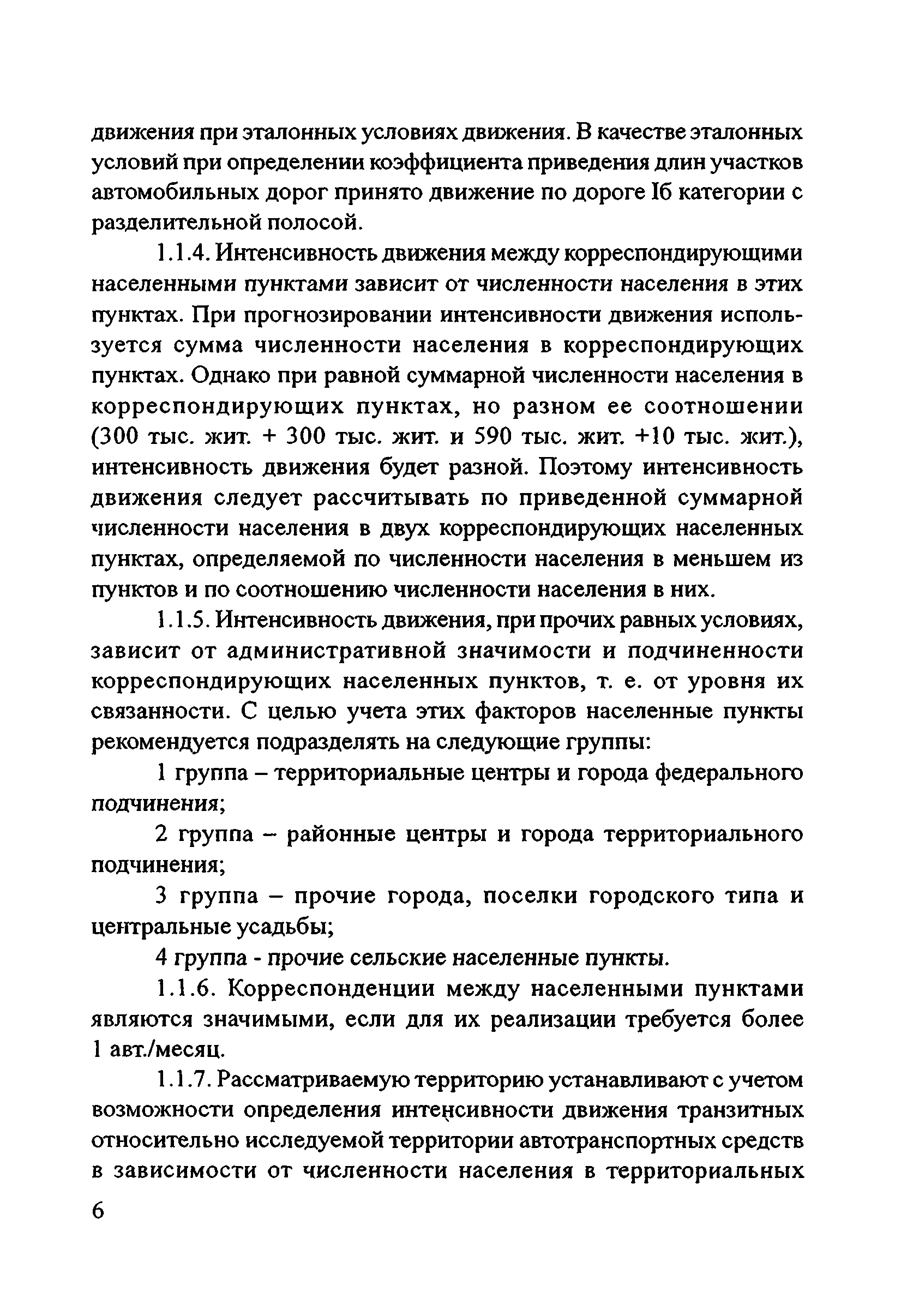 движения при эталонных условиях движения. В качестве эталонных условий при определении коэффициента приведения длин участков автомобильных дорог принято движение по дороге Iб категории с разделительной полосой.

1.1.4. Интенсивность движения между корреспондирующими населенными пунктами зависит от численности населения в этих пунктах. При прогнозировании интенсивности движения используется сумма численности населения в корреспондирующих пунктах. Однако при равной суммарной численности населения в корреспондирующих пунктах, но разном ее соотношении (300 тыс. жит. + 300 тыс. жит. и 590 тыс. жит. +10 тыс. жит.), интенсивность движения будет разной. Поэтому интенсивность движения следует рассчитывать по приведенной суммарной численности населения в двух корреспондирующих населенных пунктах, определяемой по численности населения в меньшем из пунктов и по соотношению численности населения в них.

1.1.5. Интенсивность движения, при прочих равных условиях, зависит от административной значимости и подчиненности корреспондирующих населенных пунктов, т. е. от уровня их связанности. С целью учета этих факторов населенные пункты рекомендуется подразделять на следующие группы:

1 группа – территориальные центры и города федерального подчинения;

2 группа – районные центры и города территориального подчинения;

3 группа – прочие города, поселки городского типа и центральные усадьбы;

4 группа - прочие сельские населенные пункты.

1.1.6. Корреспонденции между населенными пунктами являются значимыми, если для их реализации требуется более 1 авт./месяц.

1.1.7. Рассматриваемую территорию устанавливают с учетом возможности определения интенсивности движения транзитных относительно исследуемой территории автотранспортных средств в зависимости от численности населения в территориальных

6